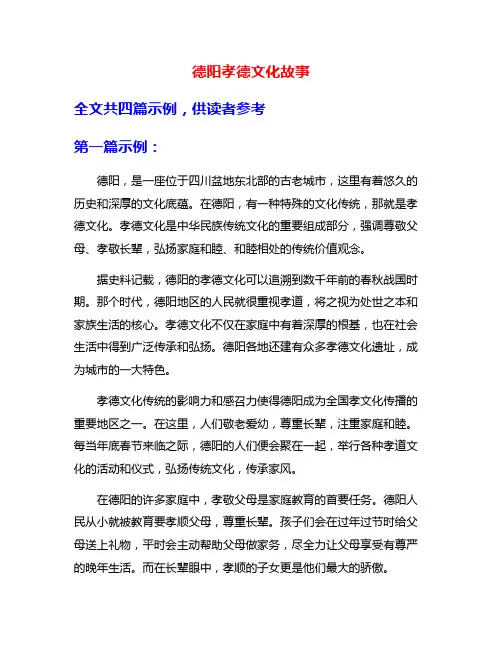 德阳孝德文化故事

全文共四篇示例，供读者参考

第一篇示例：

德阳，是一座位于四川盆地东北部的古老城市，这里有着悠久的历史和深厚的文化底蕴。在德阳，有一种特殊的文化传统，那就是孝德文化。孝德文化是中华民族传统文化的重要组成部分，强调尊敬父母、孝敬长辈，弘扬家庭和睦、和睦相处的传统价值观念。

据史料记载，德阳的孝德文化可以追溯到数千年前的春秋战国时期。那个时代，德阳地区的人民就很重视孝道，将之视为处世之本和家族生活的核心。孝德文化不仅在家庭中有着深厚的根基，也在社会生活中得到广泛传承和弘扬。德阳各地还建有众多孝德文化遗址，成为城市的一大特色。

孝德文化传统的影响力和感召力使得德阳成为全国孝文化传播的重要地区之一。在这里，人们敬老爱幼，尊重长辈，注重家庭和睦。每当年底春节来临之际，德阳的人们便会聚在一起，举行各种孝道文化的活动和仪式，弘扬传统文化，传承家风。

在德阳的许多家庭中，孝敬父母是家庭教育的首要任务。德阳人民从小就被教育要孝顺父母，尊重长辈。孩子们会在过年过节时给父母送上礼物，平时会主动帮助父母做家务，尽全力让父母享受有尊严的晚年生活。而在长辈眼中，孝顺的子女更是他们最大的骄傲。